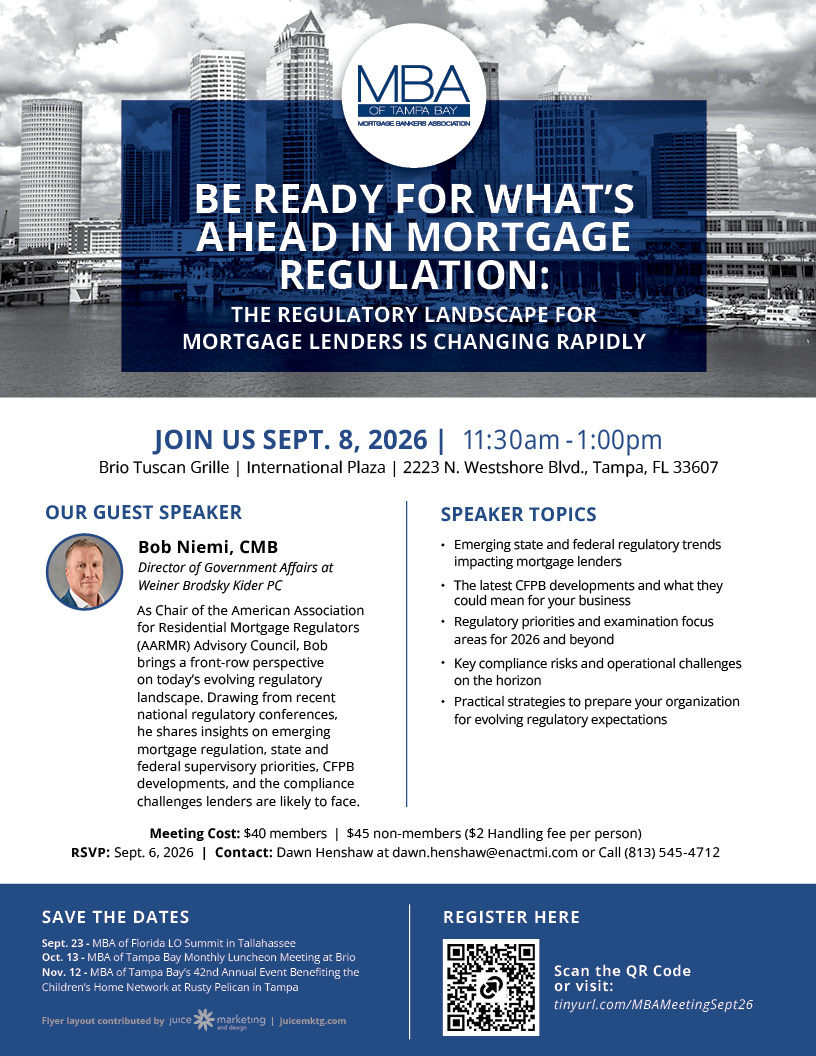 MBA
OF TAMPA BAY
MORTGAGE BANKERS ASSOCIATION

BE READY FOR WHAT'S AHEAD IN MORTGAGE REGULATION:

THE REGULATORY LANDSCAPE FOR MORTGAGE LENDERS IS CHANGING RAPIDLY

JOIN US SEPT. 8, 2026 | 11:30am - 1:00pm

Brio Tuscan Grille | International Plaza | 2223 N. Westshore Blvd., Tampa, FL 33607

OUR GUEST SPEAKER

Bob Niemi, CMB

Director of Government Affairs at Weiner Brodsky Kider PC

As Chair of the American Association for Residential Mortgage Regulators (AARMR) Advisory Council, Bob brings a front-row perspective on today's evolving regulatory landscape. Drawing from recent national regulatory conferences, he shares insights on emerging mortgage regulation, state and federal supervisory priorities, CFPB developments, and the compliance challenges lenders are likely to face.

SPEAKER TOPICS

• Emerging state and federal regulatory trends impacting mortgage lenders
• The latest CFPB developments and what they could mean for your business
• Regulatory priorities and examination focus areas for 2026 and beyond
• Key compliance risks and operational challenges on the horizon
• Practical strategies to prepare your organization for evolving regulatory expectations

Meeting Cost: $40 members | $45 non-members ($2 Handling fee per person)
RSVP: Sept. 6, 2026 | Contact: Dawn Henshaw at dawn.henshaw@enactmi.com or Call (813) 545-4712

SAVE THE DATES

Sept. 23 - MBA of Florida LO Summit in Tallahassee
Oct. 13 - MBA of Tampa Bay Monthly Luncheon Meeting at Brio
Nov. 12 - MBA of Tampa Bay's 42nd Annual Event Benefiting the Children's Home Network at Rusty Pelican in Tampa

Flyer layout contributed by juice marketing and design | juicemktg.com

REGISTER HERE

Scan the QR Code or visit:
tinyurl.com/MBAMeetingSept26